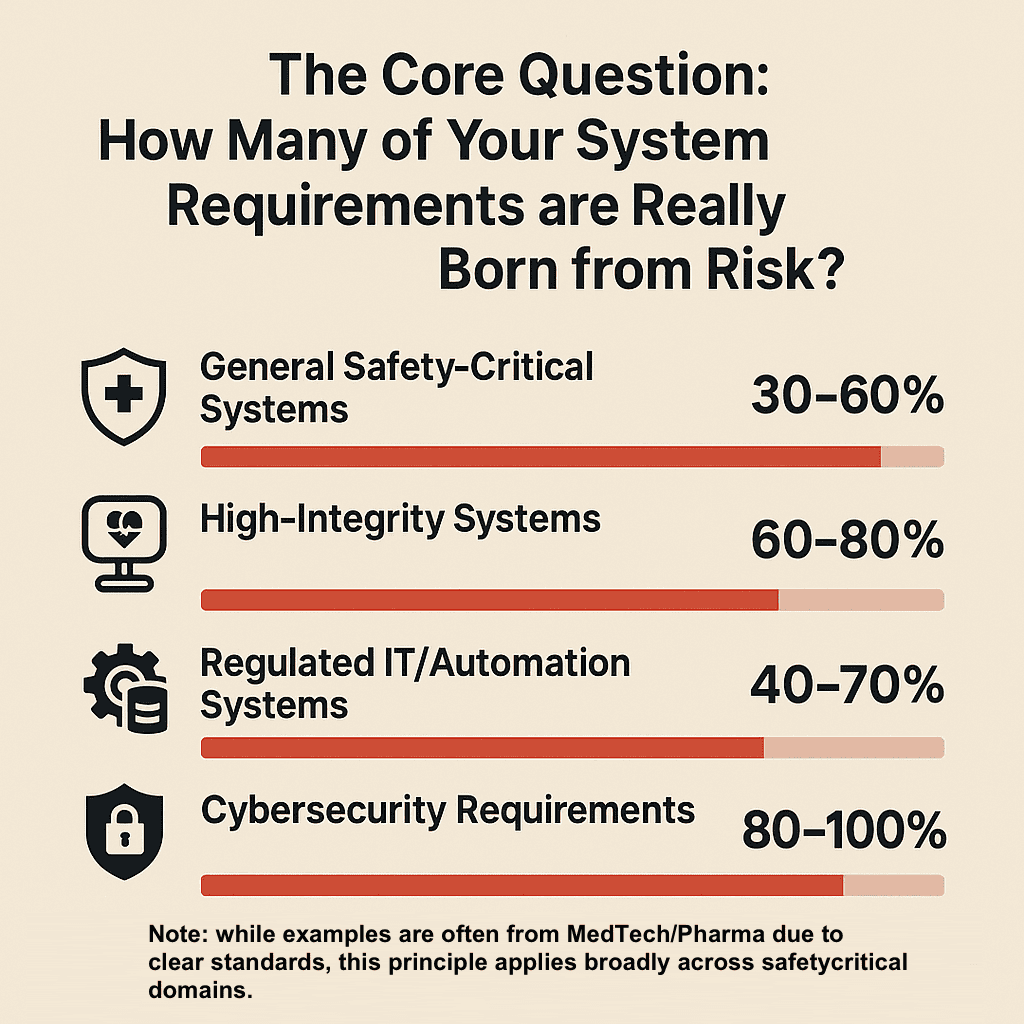 The Core Question:
How Many of Your System Requirements are Really Born from Risk?

General Safety-Critical Systems
30–60%

High-Integrity Systems
60–80%

Regulated IT/Automation Systems
40–70%

Cybersecurity Requirements
80–100%

Note: while examples are often from MedTech/Pharma due to clear standards, this principle applies broadly across safetycritical domains.